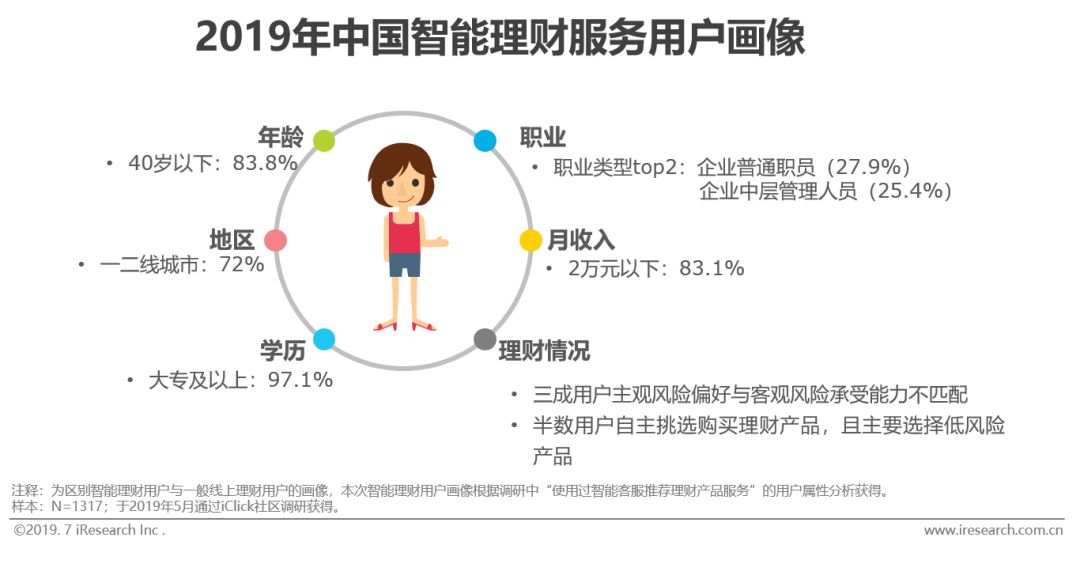 2019年中国智能理财服务用户画像

年龄
• 40岁以下：83.8%

地区
• 一二线城市：72%

学历
• 大专及以上：97.1%

职业
• 职业类型top2：企业普通职员（27.9%）
企业中层管理人员（25.4%）

月收入
• 2万元以下：83.1%

理财情况
• 三成用户主观风险偏好与客观风险承受能力不匹配
• 半数用户自主挑选购买理财产品，且主要选择低风险产品

注释：为区别智能理财用户与一般线上理财用户的画像，本次智能理财用户画像根据调研中“使用过智能客服推荐理财产品服务”的用户属性分析获得。
样本：N=1317；于2019年5月通过iClick社区调研获得。

©2019. 7 iResearch Inc . www.iresearch.com.cn